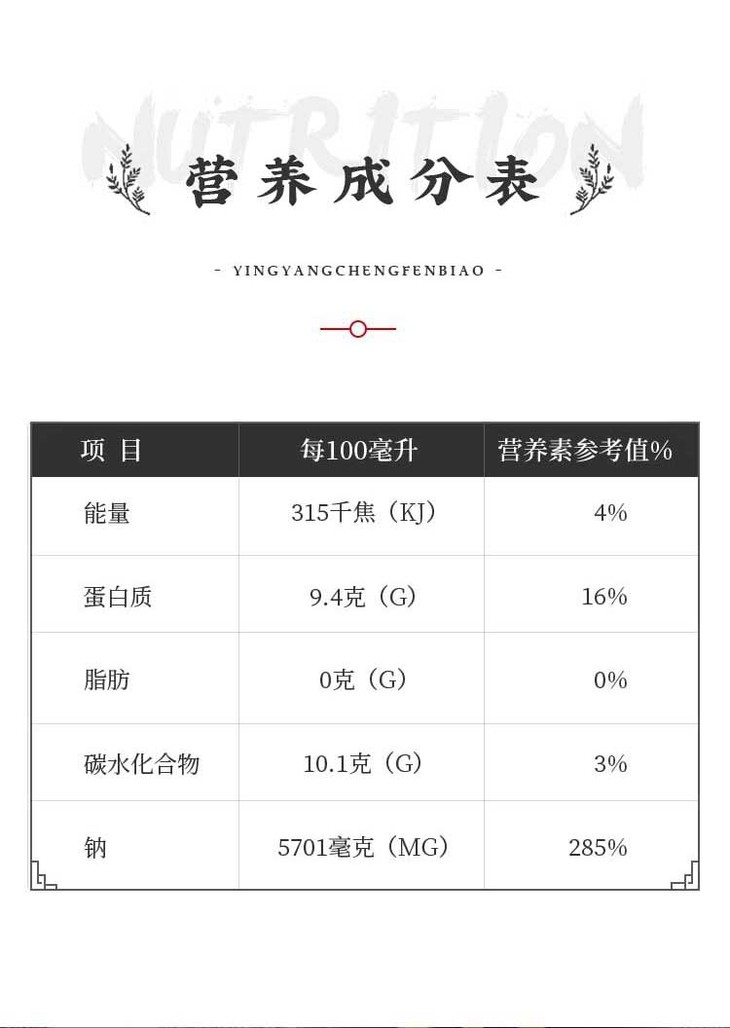 NUTRITION

营养成分表

- YINGYANGCHENGFENBIAO -

| 项 目 | 每100毫升 | 营养素参考值% |
|---|---|---|
| 能量 | 315千焦（KJ） | 4% |
| 蛋白质 | 9.4克（G） | 16% |
| 脂肪 | 0克（G） | 0% |
| 碳水化合物 | 10.1克（G） | 3% |
| 钠 | 5701毫克（MG） | 285% |